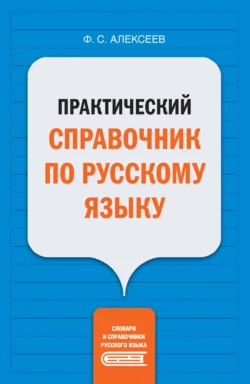 Ф. С. АЛЕКСЕЕВ

ПРАКТИЧЕСКИЙ
СПРАВОЧНИК
ПО РУССКОМУ
ЯЗЫКУ

СЛОВАРИ
И СПРАВОЧНИКИ
РУССКОГО ЯЗЫКА